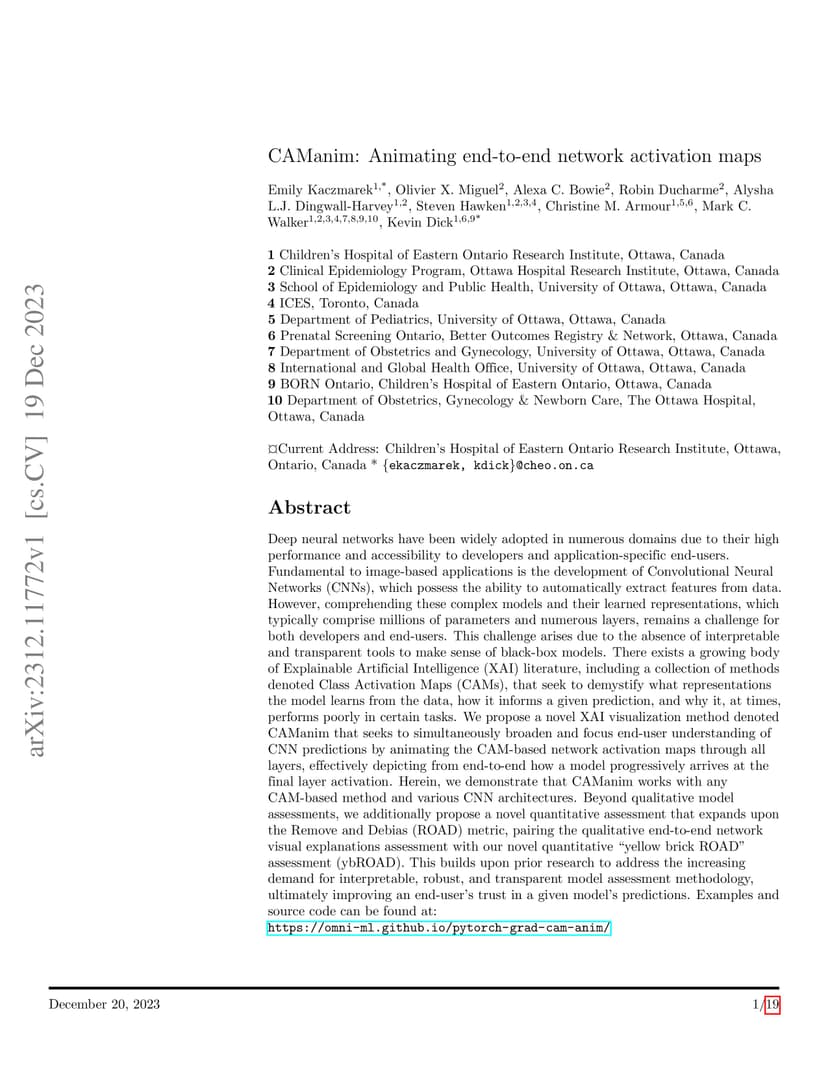 arXiv:2312.11772v1 [cs.CV] 19 Dec 2023

CAManim: Animating end-to-end network activation maps

Emily Kaczmarek$^{1,*}$, Olivier X. Miguel$^{2}$, Alexa C. Bowie$^{2}$, Robin Ducharme$^{2}$, Alysha L.J. Dingwall-Harvey$^{1,2}$, Steven Hawken$^{1,2,3,4}$, Christine M. Armour$^{1,5,6}$, Mark C. Walker$^{1,2,3,4,7,8,9,10}$, Kevin Dick$^{1,6,9*}$

**1** Children's Hospital of Eastern Ontario Research Institute, Ottawa, Canada
**2** Clinical Epidemiology Program, Ottawa Hospital Research Institute, Ottawa, Canada
**3** School of Epidemiology and Public Health, University of Ottawa, Ottawa, Canada
**4** ICES, Toronto, Canada
**5** Department of Pediatrics, University of Ottawa, Ottawa, Canada
**6** Prenatal Screening Ontario, Better Outcomes Registry & Network, Ottawa, Canada
**7** Department of Obstetrics and Gynecology, University of Ottawa, Ottawa, Canada
**8** International and Global Health Office, University of Ottawa, Ottawa, Canada
**9** BORN Ontario, Children's Hospital of Eastern Ontario, Ottawa, Canada
**10** Department of Obstetrics, Gynecology & Newborn Care, The Ottawa Hospital, Ottawa, Canada

¤Current Address: Children's Hospital of Eastern Ontario Research Institute, Ottawa, Ontario, Canada * {ekaczmarek, kdick}@cheo.on.ca

Abstract

Deep neural networks have been widely adopted in numerous domains due to their high performance and accessibility to developers and application-specific end-users. Fundamental to image-based applications is the development of Convolutional Neural Networks (CNNs), which possess the ability to automatically extract features from data. However, comprehending these complex models and their learned representations, which typically comprise millions of parameters and numerous layers, remains a challenge for both developers and end-users. This challenge arises due to the absence of interpretable and transparent tools to make sense of black-box models. There exists a growing body of Explainable Artificial Intelligence (XAI) literature, including a collection of methods denoted Class Activation Maps (CAMs), that seek to demystify what representations the model learns from the data, how it informs a given prediction, and why it, at times, performs poorly in certain tasks. We propose a novel XAI visualization method denoted CAManim that seeks to simultaneously broaden and focus end-user understanding of CNN predictions by animating the CAM-based network activation maps through all layers, effectively depicting from end-to-end how a model progressively arrives at the final layer activation. Herein, we demonstrate that CAManim works with any CAM-based method and various CNN architectures. Beyond qualitative model assessments, we additionally propose a novel quantitative assessment that expands upon the Remove and Debias (ROAD) metric, pairing the qualitative end-to-end network visual explanations assessment with our novel quantitative "yellow brick ROAD" assessment (ybROAD). This builds upon prior research to address the increasing demand for interpretable, robust, and transparent model assessment methodology, ultimately improving an end-user's trust in a given model's predictions. Examples and source code can be found at:
https://omni-ml.github.io/pytorch-grad-cam-anim/

December 20, 2023 1/19